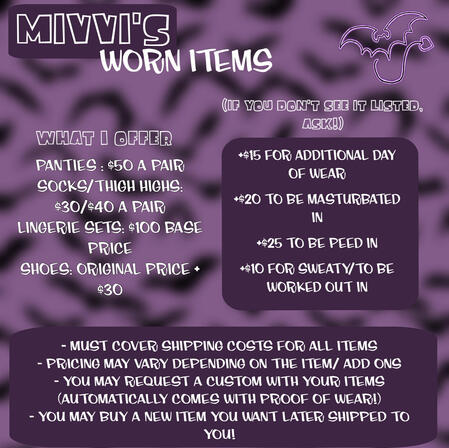 MIVVI'S
WORN ITEMS

(IF YOU DON'T SEE IT LISTED, ASK!!)

WHAT I OFFER

PANTIES : $50 A PAIR
SOCKS/THIGH HIGHS: $30/$40 A PAIR
LINGERIE SETS: $100 BASE PRICE
SHOES: ORIGINAL PRICE + $30

+$15 FOR ADDITIONAL DAY OF WEAR

+$20 TO BE MASTURBATED IN

+$25 TO BE PEED IN

+$10 FOR SWEATY/TO BE WORKED OUT IN

- MUST COVER SHIPPING COSTS FOR ALL ITEMS
- PRICING MAY VARY DEPENDING ON THE ITEM/ ADD ONS
- YOU MAY REQUEST A CUSTOM WITH YOUR ITEMS (AUTOMATICALLY COMES WITH PROOF OF WEAR!)
- YOU MAY BUY A NEW ITEM YOU WANT LATER SHIPPED TO YOU!